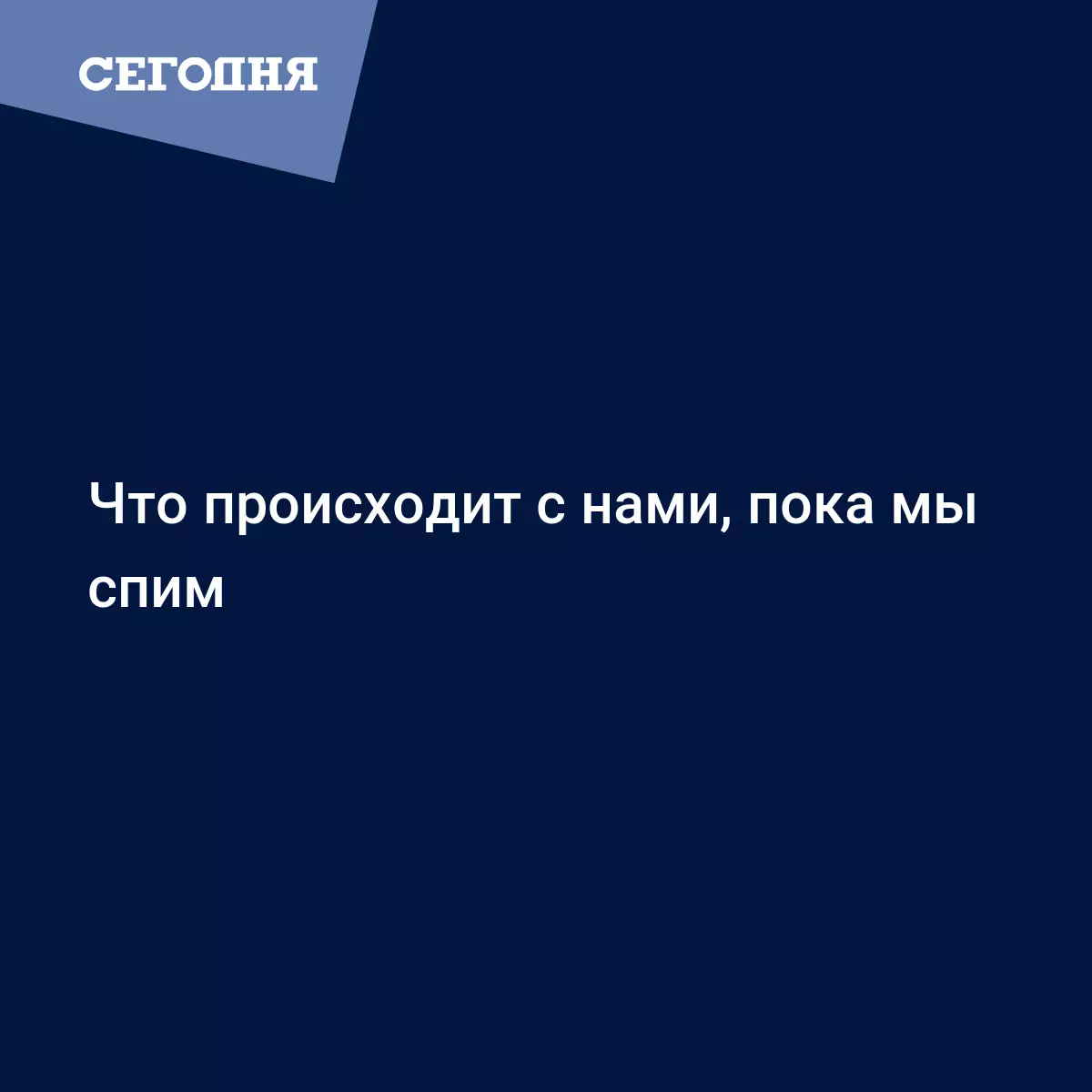 СЕГОДНЯ

Что происходит с нами, пока мы спим